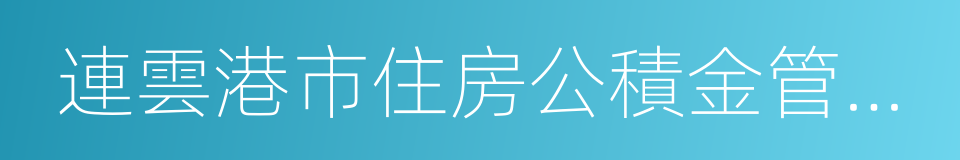 連雲港市住房公積金管…